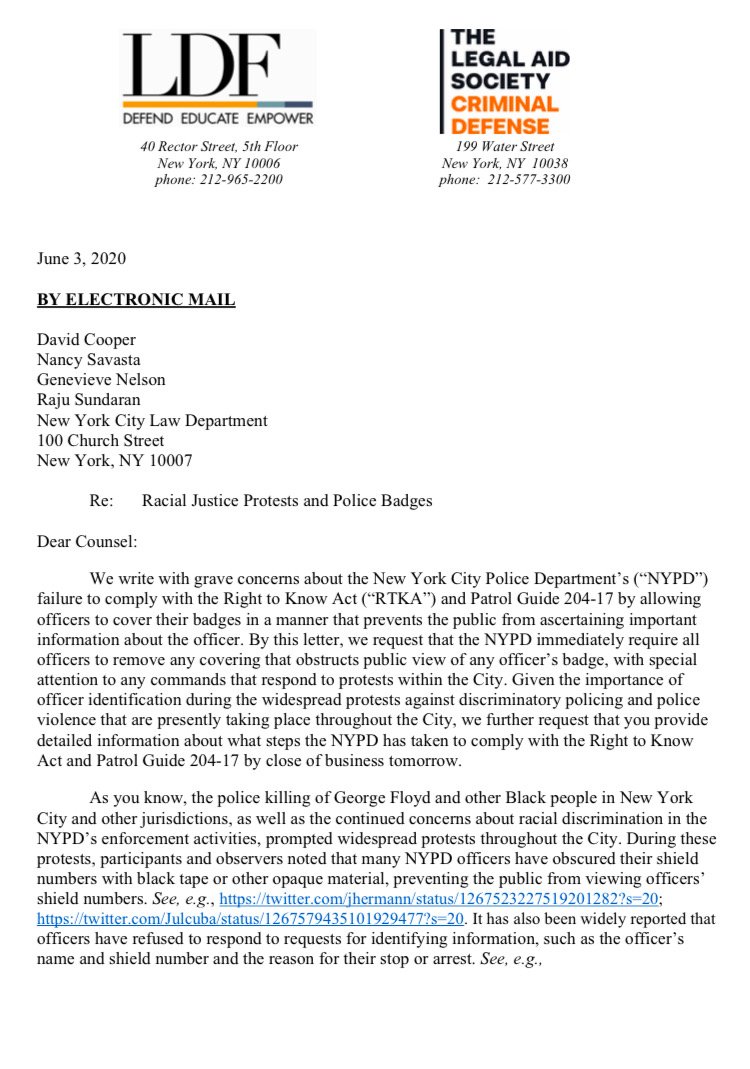 LDF
DEFEND EDUCATE EMPOWER
40 Rector Street, 5th Floor
New York, NY 10006
phone: 212-965-2200

THE LEGAL AID SOCIETY
CRIMINAL DEFENSE
199 Water Street
New York, NY 10038
phone: 212-577-3300

June 3, 2020

BY ELECTRONIC MAIL

David Cooper
Nancy Savasta
Genevieve Nelson
Raju Sundaran
New York City Law Department
100 Church Street
New York, NY 10007

Re: Racial Justice Protests and Police Badges

Dear Counsel:

We write with grave concerns about the New York City Police Department's ("NYPD") failure to comply with the Right to Know Act ("RTKA") and Patrol Guide 204-17 by allowing officers to cover their badges in a manner that prevents the public from ascertaining important information about the officer. By this letter, we request that the NYPD immediately require all officers to remove any covering that obstructs public view of any officer's badge, with special attention to any commands that respond to protests within the City. Given the importance of officer identification during the widespread protests against discriminatory policing and police violence that are presently taking place throughout the City, we further request that you provide detailed information about what steps the NYPD has taken to comply with the Right to Know Act and Patrol Guide 204-17 by close of business tomorrow.

As you know, the police killing of George Floyd and other Black people in New York City and other jurisdictions, as well as the continued concerns about racial discrimination in the NYPD's enforcement activities, prompted widespread protests throughout the City. During these protests, participants and observers noted that many NYPD officers have obscured their shield numbers with black tape or other opaque material, preventing the public from viewing officers' shield numbers. See, e.g., https://twitter.com/jhermann/status/1267523227519201282?s=20; https://twitter.com/Julcuba/status/1267579435101929477?s=20. It has also been widely reported that officers have refused to respond to requests for identifying information, such as the officer's name and shield number and the reason for their stop or arrest. See, e.g.,